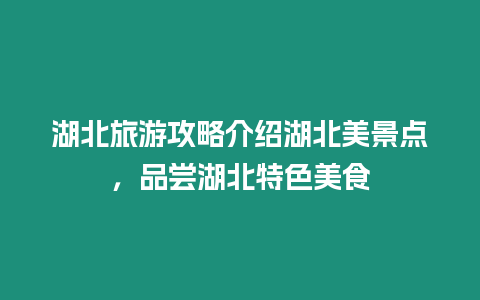 湖北旅游攻略介绍湖北美景点，品尝湖北特色美食